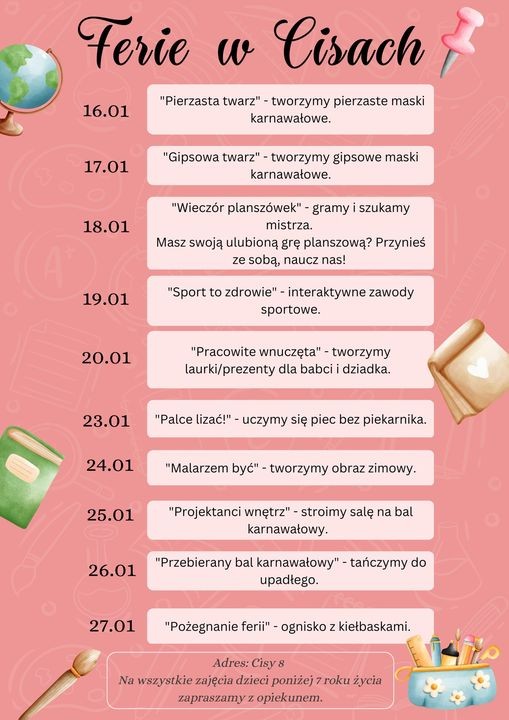 Ferie w Cisach

16.01 "Pierzasta twarz" - tworzymy pierzaste maski karnawałowe.

17.01 "Gipsowa twarz" - tworzymy gipsowe maski karnawałowe.

18.01 "Wieczór planszówek" - gramy i szukamy mistrza.
Masz swoją ulubioną grę planszową? Przynieś ze sobą, naucz nas!

19.01 "Sport to zdrowie" - interaktywne zawody sportowe.

20.01 "Pracowite wnuczęta" - tworzymy laurki/prezenty dla babci i dziadka.

23.01 "Palce lizać!" - uczymy się piec bez piekarnika.

24.01 "Malarzem być" - tworzymy obraz zimowy.

25.01 "Projektanci wnętrz" - stroimy salę na bal karnawałowy.

26.01 "Przebierany bal karnawałowy" - tańczymy do upadłego.

27.01 "Pożegnanie ferii" - ognisko z kiełbaskami.

Adres: Cisy 8
Na wszystkie zajęcia dzieci poniżej 7 roku życia zapraszamy z opiekunem.